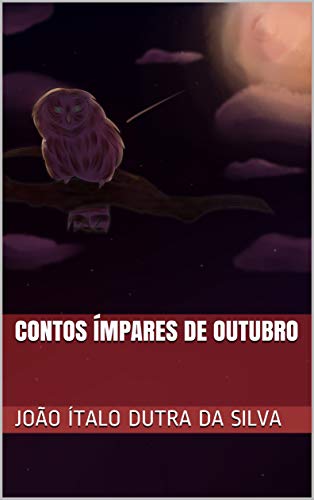 CONTOS ÍMPARES DE OUTUBRO

JOÃO ÍTALO DUTRA DA SILVA